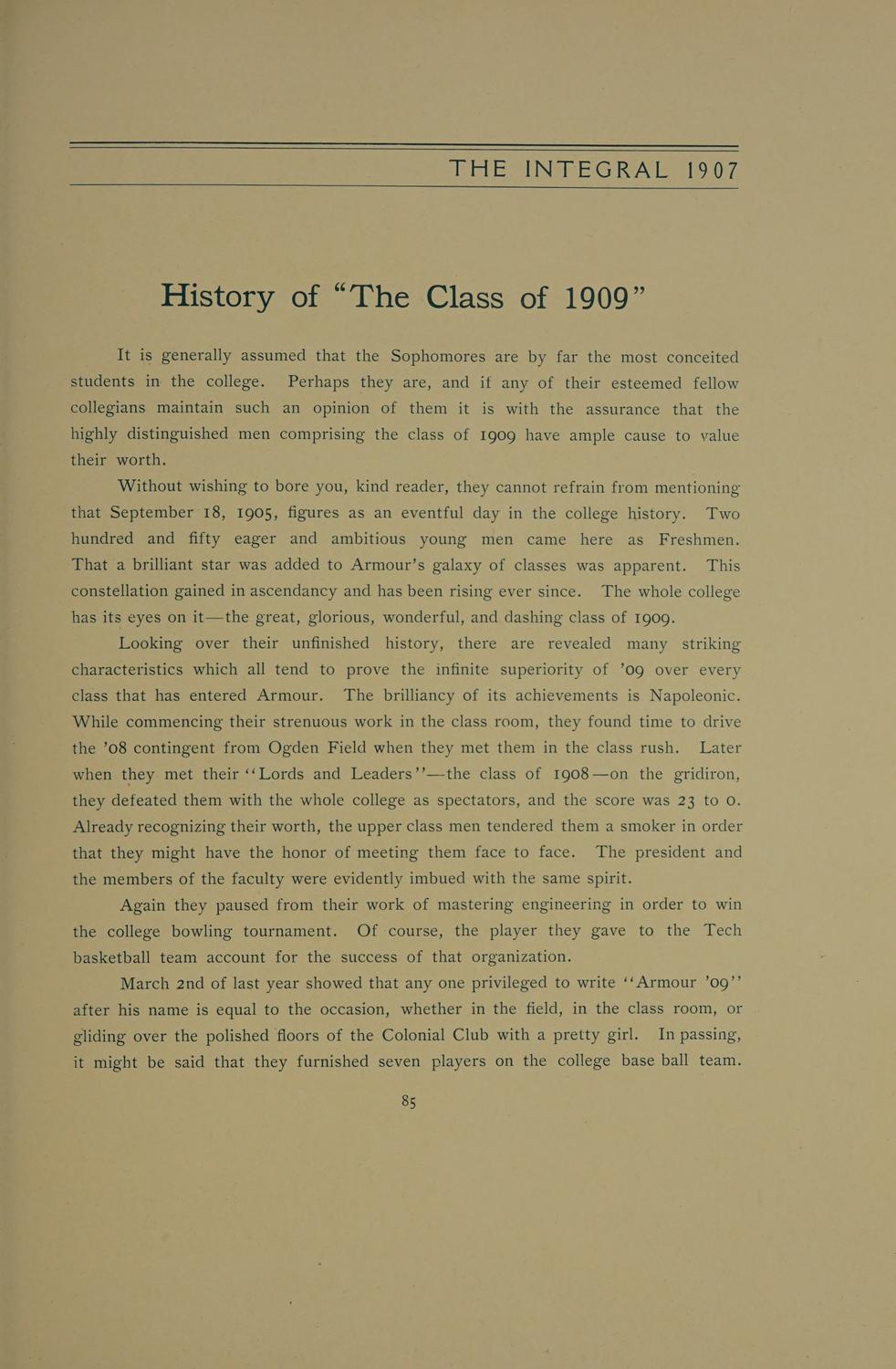 THE INTEGRAL 1907

History of "The Class of 1909"

It is generally assumed that the Sophomores are by far the most conceited students in the college. Perhaps they are, and if any of their esteemed fellow collegians maintain such an opinion of them it is with the assurance that the highly distinguished men comprising the class of 1909 have ample cause to value their worth.

Without wishing to bore you, kind reader, they cannot refrain from mentioning that September 18, 1905, figures as an eventful day in the college history. Two hundred and fifty eager and ambitious young men came here as Freshmen. That a brilliant star was added to Armour's galaxy of classes was apparent. This constellation gained in ascendancy and has been rising ever since. The whole college has its eyes on it—the great, glorious, wonderful, and dashing class of 1909.

Looking over their unfinished history, there are revealed many striking characteristics which all tend to prove the infinite superiority of '09 over every class that has entered Armour. The brilliancy of its achievements is Napoleonic. While commencing their strenuous work in the class room, they found time to drive the '08 contingent from Ogden Field when they met them in the class rush. Later when they met their "Lords and Leaders"—the class of 1908—on the gridiron, they defeated them with the whole college as spectators, and the score was 23 to 0. Already recognizing their worth, the upper class men tendered them a smoker in order that they might have the honor of meeting them face to face. The president and the members of the faculty were evidently imbued with the same spirit.

Again they paused from their work of mastering engineering in order to win the college bowling tournament. Of course, the player they gave to the Tech basketball team account for the success of that organization.

March 2nd of last year showed that any one privileged to write "Armour '09" after his name is equal to the occasion, whether in the field, in the class room, or gliding over the polished floors of the Colonial Club with a pretty girl. In passing, it might be said that they furnished seven players on the college base ball team.

85